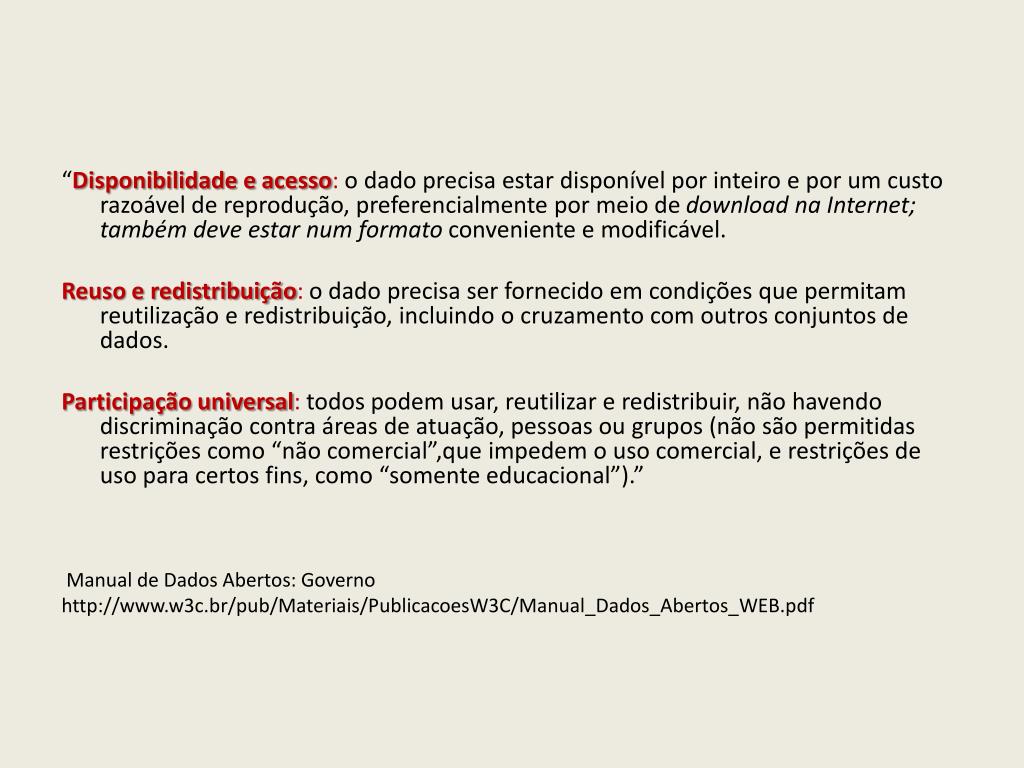 “Disponibilidade e acesso: o dado precisa estar disponível por inteiro e por um custo razoável de reprodução, preferencialmente por meio de download na Internet; também deve estar num formato conveniente e modificável.

Reuso e redistribuição: o dado precisa ser fornecido em condições que permitam reutilização e redistribuição, incluindo o cruzamento com outros conjuntos de dados.

Participação universal: todos podem usar, reutilizar e redistribuir, não havendo discriminação contra áreas de atuação, pessoas ou grupos (não são permitidas restrições como “não comercial”,que impedem o uso comercial, e restrições de uso para certos fins, como “somente educacional”).”

Manual de Dados Abertos: Governo
http://www.w3c.br/pub/Materiais/PublicacoesW3C/Manual_Dados_Abertos_WEB.pdf